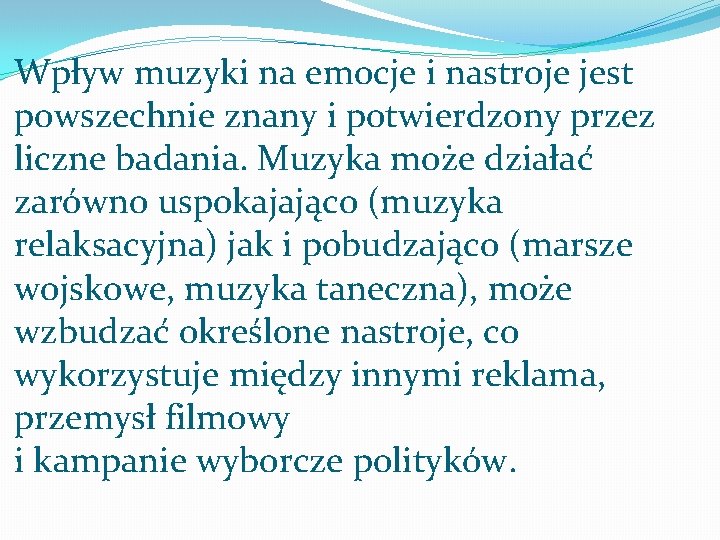 Wpływ muzyki na emocje i nastroje jest powszechnie znany i potwierdzony przez liczne badania. Muzyka może działać zarówno uspokajająco (muzyka relaksacyjna) jak i pobudzająco (marsze wojskowe, muzyka taneczna), może wzbudzać określone nastroje, co wykorzystuje między innymi reklama, przemysł filmowy
i kampanie wyborcze polityków.